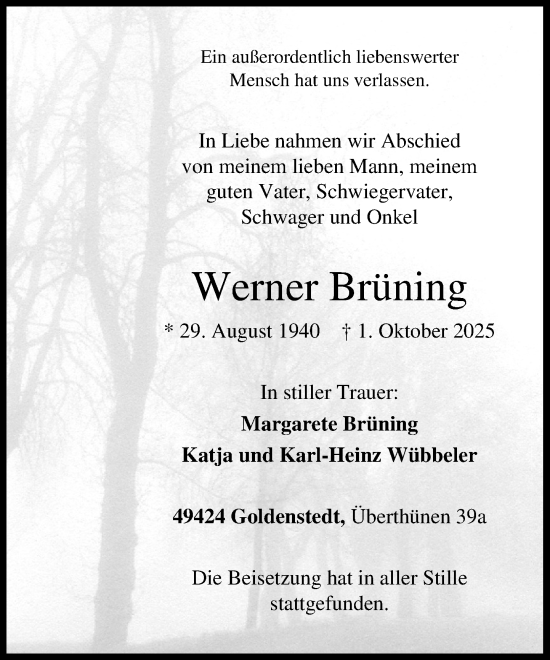 Ein außerordentlich liebenswerter Mensch hat uns verlassen.

In Liebe nahmen wir Abschied von meinem lieben Mann, meinem guten Vater, Schwiegervater, Schwager und Onkel

Werner Brüning

* 29. August 1940 † 1. Oktober 2025

In stiller Trauer:

Margarete Brüning

Katja und Karl-Heinz Wübbeler

49424 Goldenstedt, Überthünen 39a

Die Beisetzung hat in aller Stille stattgefunden.